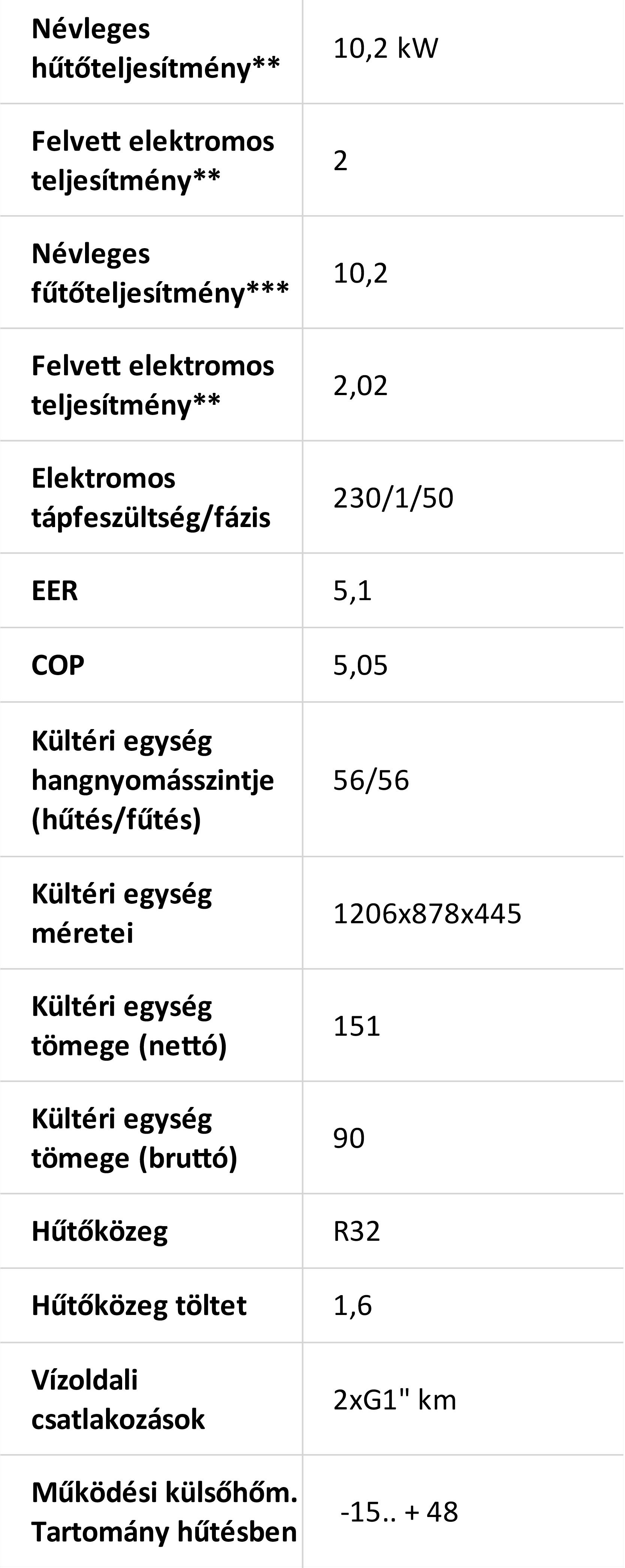 | Névleges hűtőteljesítmény** | 10,2 kW |
|---|---|
| Felvett elektromos teljesítmény** | 2 |
| Névleges fűtőteljesítmény*** | 10,2 |
| Felvett elektromos teljesítmény** | 2,02 |
| Elektromos tápfeszültség/fázis | 230/1/50 |
| EER | 5,1 |
| COP | 5,05 |
| Kültéri egység hangnyomásszintje (hűtés/fűtés) | 56/56 |
| Kültéri egység méretei | 1206x878x445 |
| Kültéri egység tömege (nettó) | 151 |
| Kültéri egység tömege (bruttó) | 90 |
| Hűtőközeg | R32 |
| Hűtőközeg töltet | 1,6 |
| Vízoldali csatlakozások | 2xG1" km |
| Működési külsőhőm. Tartomány hűtésben | -15.. + 48 |